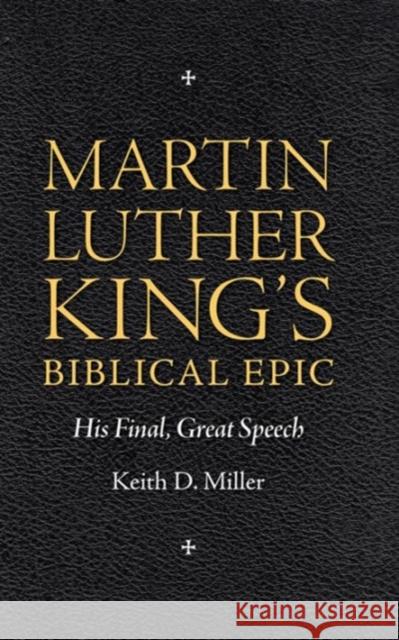 MARTIN LUTHER KING'S BIBLICAL EPIC

His Final, Great Speech

Keith D. Miller